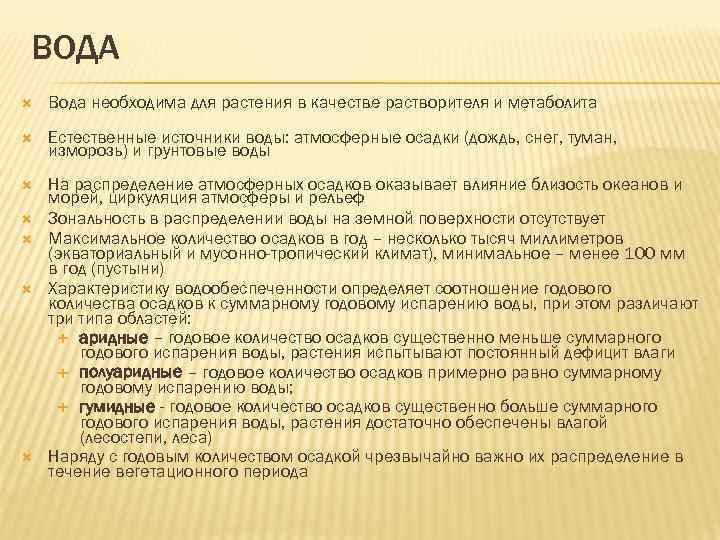 ВОДА

Вода необходима для растения в качестве растворителя и метаболита

Естественные источники воды: атмосферные осадки (дождь, снег, туман, изморозь) и грунтовые воды

На распределение атмосферных осадков оказывает влияние близость океанов и морей, циркуляция атмосферы и рельеф

Зональность в распределении воды на земной поверхности отсутствует

Максимальное количество осадков в год – несколько тысяч миллиметров (экваториальный и мусонно-тропический климат), минимальное – менее 100 мм в год (пустыни)

Характеристику водообеспеченности определяет соотношение годового количества осадков к суммарному годовому испарению воды, при этом различают три типа областей:

аридные – годовое количество осадков существенно меньше суммарного годового испарения воды, растения испытывают постоянный дефицит влаги

полуаридные – годовое количество осадков примерно равно суммарному годовому испарению воды;

гумидные - годовое количество осадков существенно больше суммарного годового испарения воды, растения достаточно обеспечены влагой (лесостепи, леса)

Наряду с годовым количеством осадкой чрезвычайно важно их распределение в течение вегетационного периода